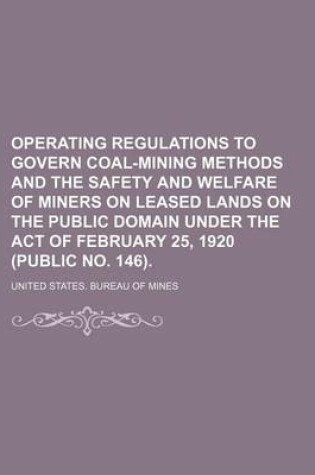 OPERATING REGULATIONS TO GOVERN COAL-MINING METHODS AND THE SAFETY AND WELFARE OF MINERS ON LEASED LANDS ON THE PUBLIC DOMAIN UNDER THE ACT OF FEBRUARY 25, 1920 (PUBLIC NO. 146).

UNITED STATES. BUREAU OF MINES